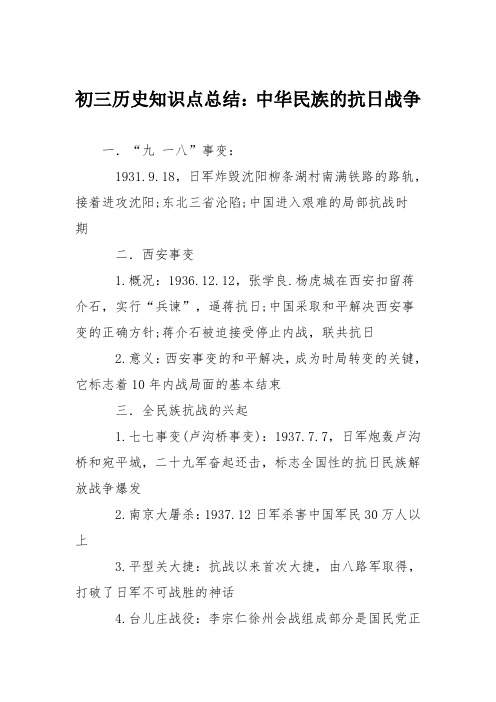 初三历史知识点总结：中华民族的抗日战争

一．“九 一八”事变：

1931.9.18，日军炸毁沈阳柳条湖村南满铁路的路轨，接着进攻沈阳;东北三省沦陷;中国进入艰难的局部抗战时期

二．西安事变

1.概况：1936.12.12，张学良.杨虎城在西安扣留蒋介石，实行“兵谏”，逼蒋抗日;中国采取和平解决西安事变的正确方针;蒋介石被迫接受停止内战，联共抗日

2.意义：西安事变的和平解决，成为时局转变的关键，它标志着10年内战局面的基本结束

三．全民族抗战的兴起

1.七七事变(卢沟桥事变)：1937.7.7，日军炮轰卢沟桥和宛平城，二十九军奋起还击，标志全国性的抗日民族解放战争爆发

2.南京大屠杀：1937.12日军杀害中国军民30万人以上

3.平型关大捷：抗战以来首次大捷，由八路军取得，打破了日军不可战胜的神话

4.台儿庄战役：李宗仁徐州会战组成部分是国民党正